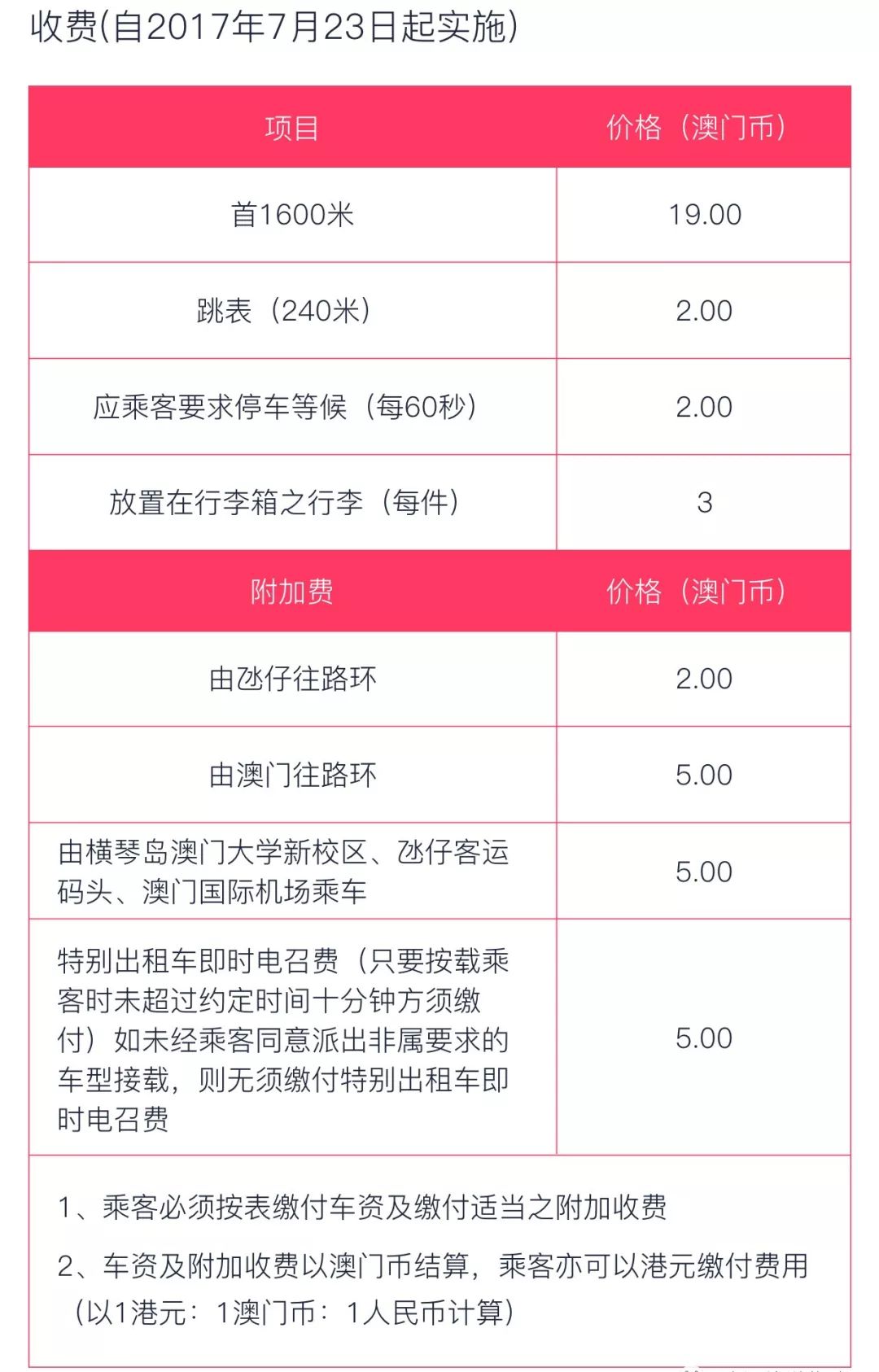 收费(自2017年7月23日起实施)

| 项目 | 价格（澳门币） |
|---|---|
| 首1600米 | 19.00 |
| 跳表（240米） | 2.00 |
| 应乘客要求停车等候（每60秒） | 2.00 |
| 放置在行李箱之行李（每件） | 3 |
| 附加费 | 价格（澳门币） |
| 由氹仔往路环 | 2.00 |
| 由澳门往路环 | 5.00 |
| 由横琴岛澳门大学新校区、氹仔客运码头、澳门国际机场乘车 | 5.00 |
| 特别出租车即时电召费（只要按载乘客时未超过约定时间十分钟方须缴付）如未经乘客同意派出非属要求的车型接载，则无须缴付特别出租车即时电召费 | 5.00 |

1、乘客必须按表缴付车资及缴付适当之附加收费

2、车资及附加收费以澳门币结算，乘客亦可以港元缴付费用（以1港元：1澳门币：1人民币计算）